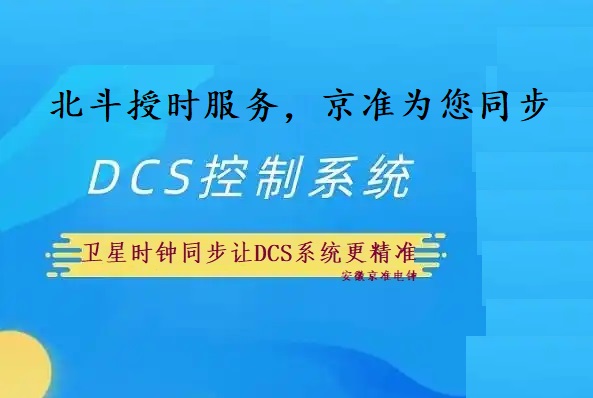 北斗授时服务，京准为您同步

DCS控制系统

卫星时钟同步让DCS系统更精准

安徽京准电钟